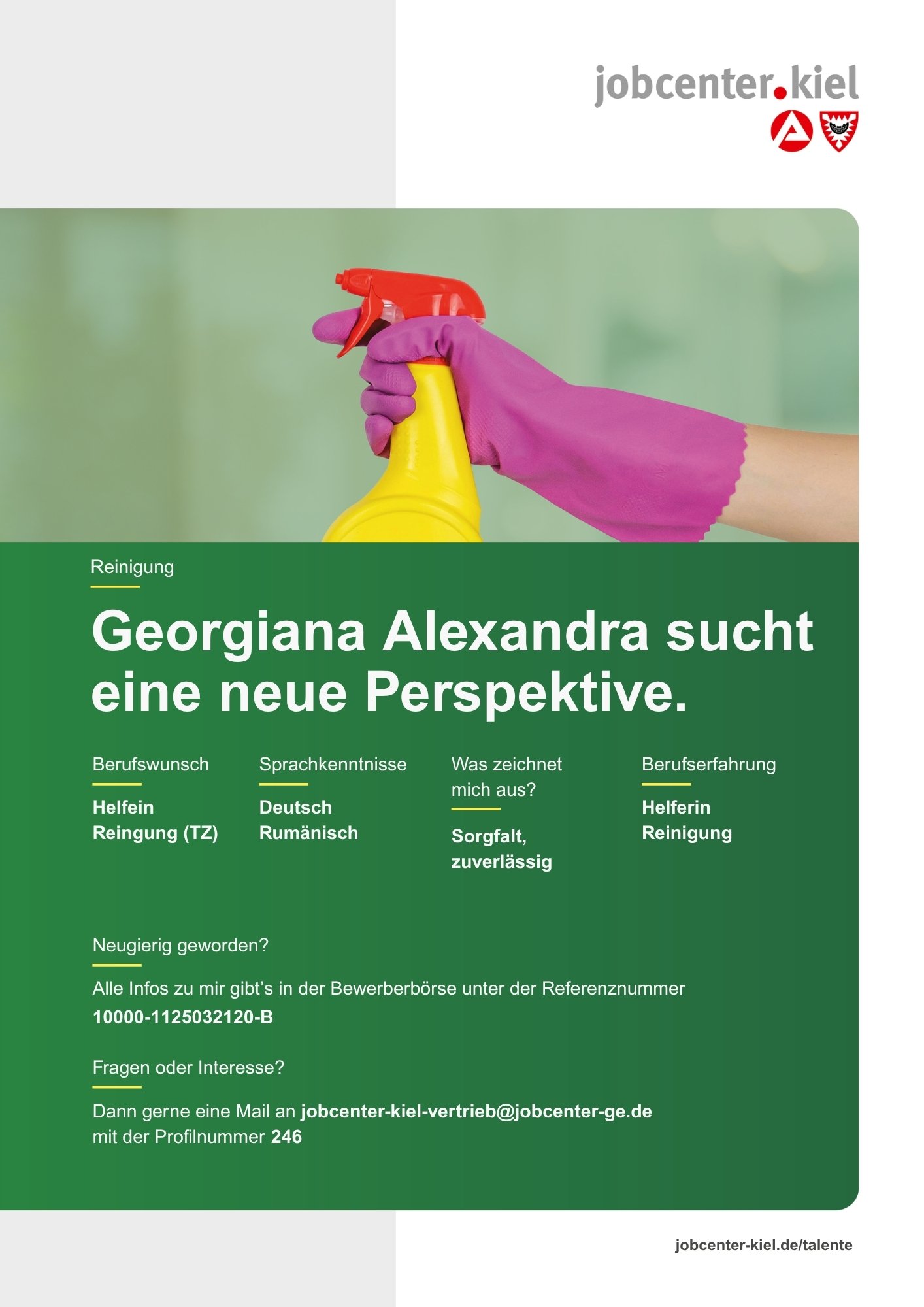 jobcenter.kiel

Reinigung

Georgiana Alexandra sucht eine neue Perspektive.

Berufswunsch

Helfein Reingung (TZ)

Sprachkenntnisse

Deutsch
Rumänisch

Was zeichnet mich aus?

Sorgfalt, zuverlässig

Berufserfahrung

Helferin Reinigung

Neugierig geworden?

Alle Infos zu mir gibt's in der Bewerberbörse unter der Referenznummer 10000-1125032120-B

Fragen oder Interesse?

Dann gerne eine Mail an jobcenter-kiel-vertrieb@jobcenter-ge.de mit der Profilnummer 246

jobcenter-kiel.de/talente